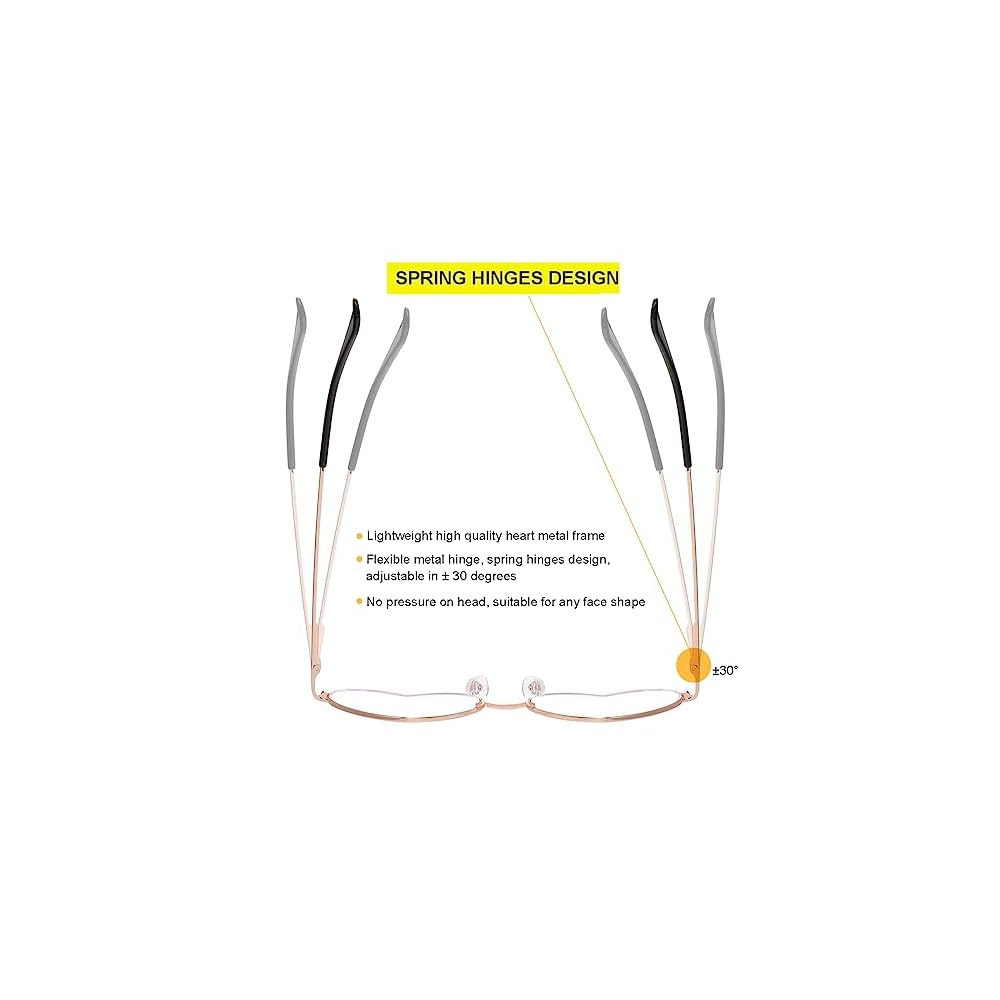 SPRING HINGES DESIGN

• Lightweight high quality heart metal frame

• Flexible metal hinge, spring hinges design, adjustable in ± 30 degrees

• No pressure on head, suitable for any face shape

±30°